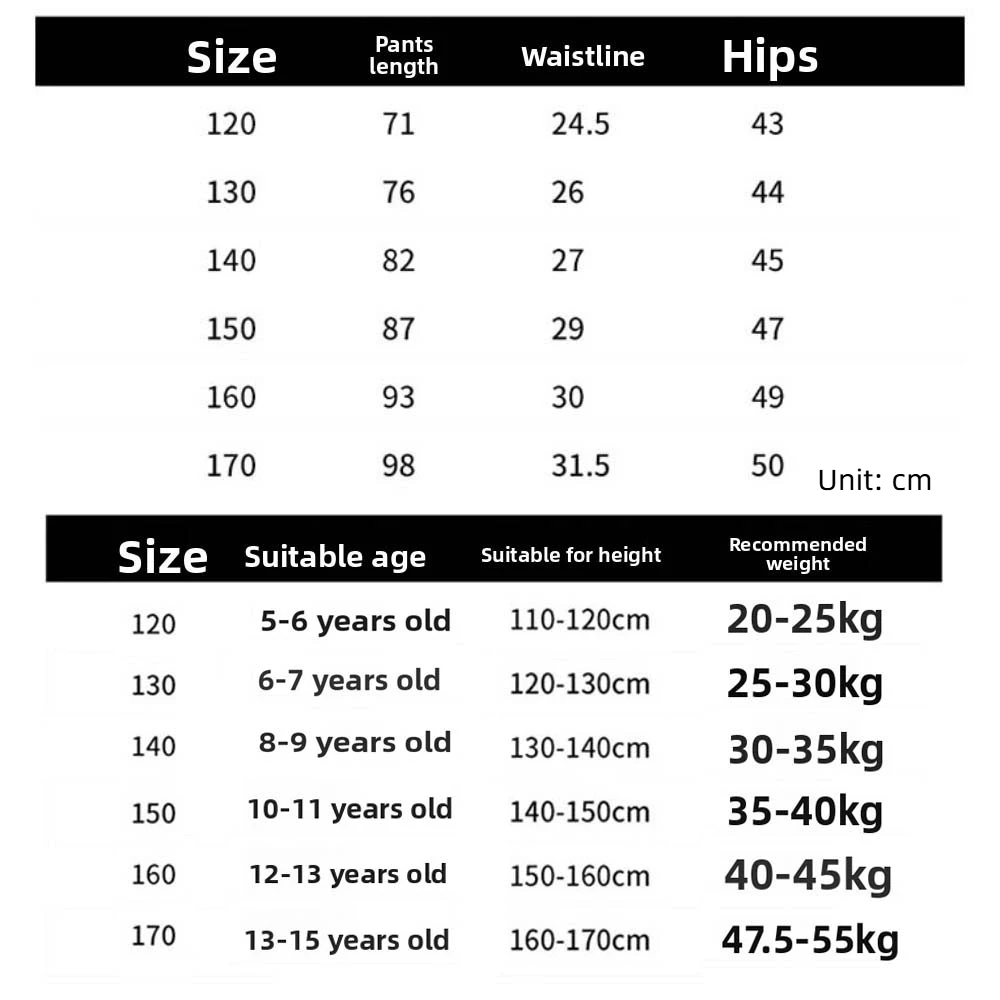 | Size | Pants length | Waistline | Hips |
|---|---|---|---|
| 120 | 71 | 24.5 | 43 |
| 130 | 76 | 26 | 44 |
| 140 | 82 | 27 | 45 |
| 150 | 87 | 29 | 47 |
| 160 | 93 | 30 | 49 |
| 170 | 98 | 31.5 | 50 |

Unit: cm

| Size | Suitable age | Suitable for height | Recommended weight |
|---|---|---|---|
| 120 | 5-6 years old | 110-120cm | 20-25kg |
| 130 | 6-7 years old | 120-130cm | 25-30kg |
| 140 | 8-9 years old | 130-140cm | 30-35kg |
| 150 | 10-11 years old | 140-150cm | 35-40kg |
| 160 | 12-13 years old | 150-160cm | 40-45kg |
| 170 | 13-15 years old | 160-170cm | 47.5-55kg |